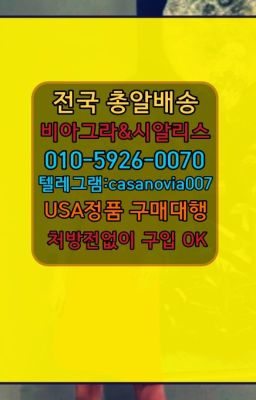 전국 총알배송
비아그라&시알리스
010-5926-0070
텔레그램:casanovia007
USA정품 구매대행
처방전없이 구입 OK